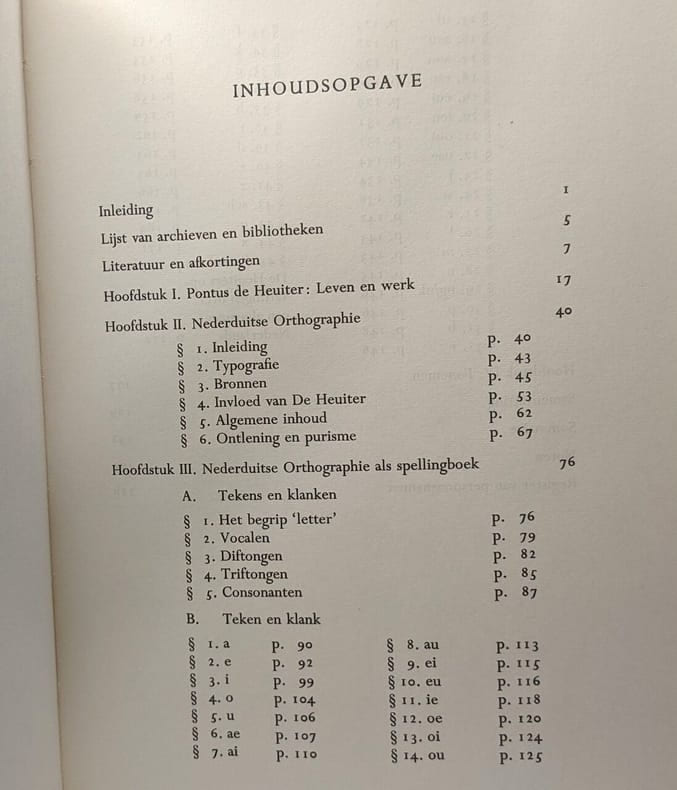 INHOUDSOPGAVE

Inleiding 1

Lijst van archieven en bibliotheken 5

Literatuur en afkortingen 7

Hoofdstuk I. Pontus de Heuiter: Leven en werk 17

Hoofdstuk II. Nederduitse Orthographie 40

§ 1. Inleiding p. 40
§ 2. Typografie p. 43
§ 3. Bronnen p. 45
§ 4. Invloed van De Heuiter p. 53
§ 5. Algemene inhoud p. 62
§ 6. Ontlening en purisme p. 67

Hoofdstuk III. Nederduitse Orthographie als spellingboek 76

A. Tekens en klanken

§ 1. Het begrip 'letter' p. 76
§ 2. Vocalen p. 79
§ 3. Diftongen p. 82
§ 4. Triftongen p. 85
§ 5. Consonanten p. 87

B. Teken en klank

§ 1. a p. 90
§ 2. e p. 92
§ 3. i p. 99
§ 4. o p. 104
§ 5. u p. 106
§ 6. ae p. 107
§ 7. ai p. 110
§ 8. au p. 113
§ 9. ei p. 115
§ 10. eu p. 116
§ 11. ie p. 118
§ 12. oe p. 120
§ 13. oi p. 124
§ 14. ou p. 125